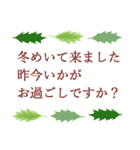 冬めいて来ました
昨今いかが
お過ごしですか？